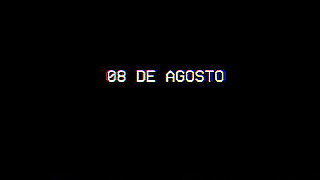 08 DE AGOSTO